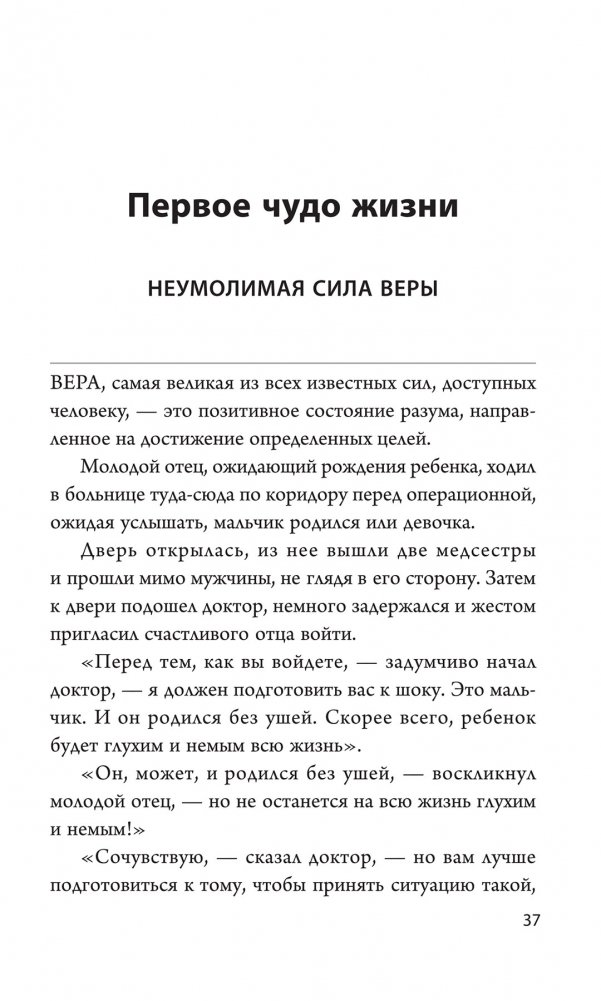 Первое чудо жизни

НЕУМОЛИМАЯ СИЛА ВЕРЫ

ВЕРА, самая великая из всех известных сил, доступных человеку, — это позитивное состояние разума, направленное на достижение определенных целей.

Молодой отец, ожидающий рождения ребенка, ходил в больнице туда-сюда по коридору перед операционной, ожидая услышать, мальчик родился или девочка.

Дверь открылась, из нее вышли две медсестры и прошли мимо мужчины, не глядя в его сторону. Затем к двери подошел доктор, немного задержался и жестом пригласил счастливого отца войти.

«Перед тем, как вы войдете, — задумчиво начал доктор, — я должен подготовить вас к шоку. Это мальчик. И он родился без ушей. Скорее всего, ребенок будет глухим и немым всю жизнь».

«Он, может, и родился без ушей, — воскликнул молодой отец, — но не останется на всю жизнь глухим и немым!»

«Сочувствую, — сказал доктор, — но вам лучше подготовиться к тому, чтобы принять ситуацию такой,

37